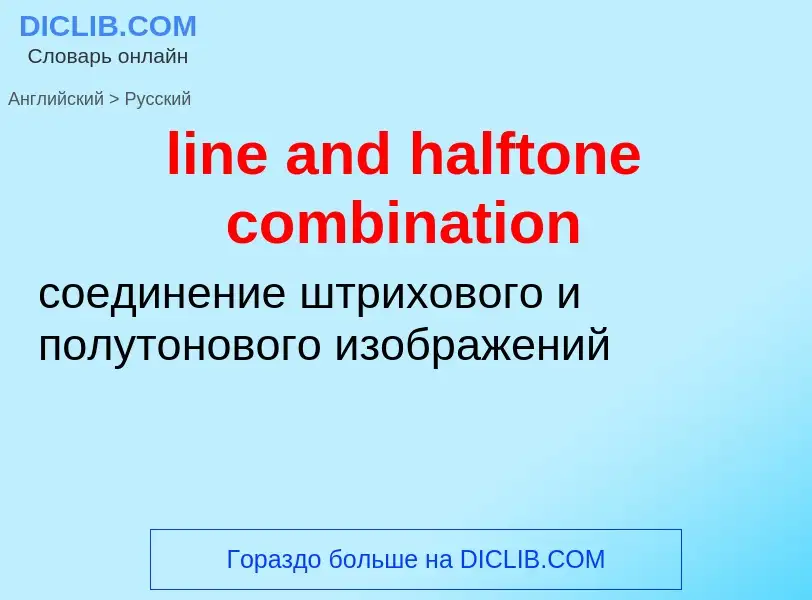 DICLIB.COM
Словарь онлайн

Английский > Русский

line and halftone combination

соединение штрихового и полутонового изображений

Гораздо больше на DICLIB.COM